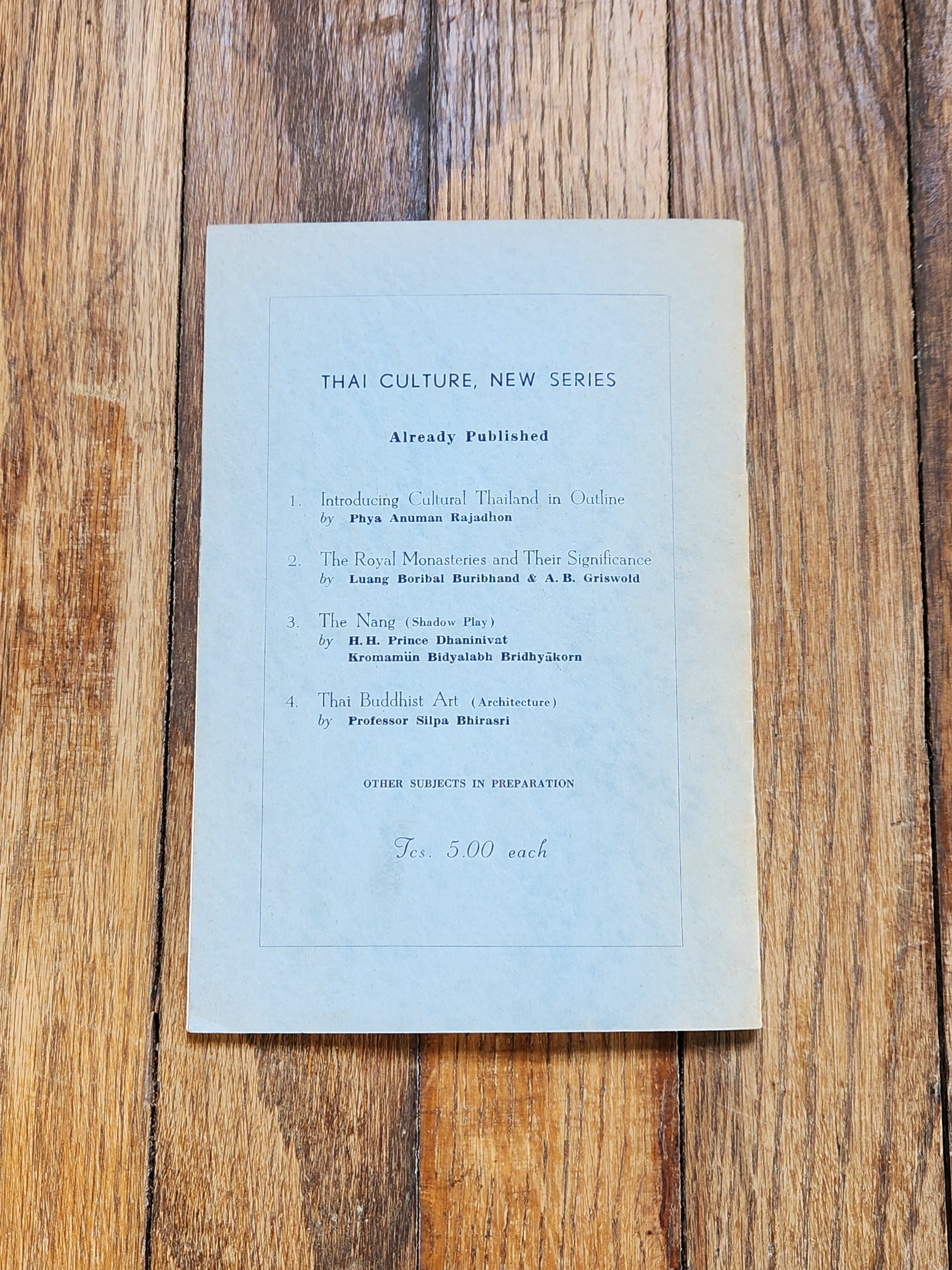 THAI CULTURE, NEW SERIES

Already Published

1. Introducing Cultural Thailand in Outline
by Phya Anuman Rajadhon

2. The Royal Monasteries and Their Significance
by Luang Boribal Buribhand & A. B. Griswold

3. The Nang (Shadow Play)
by H. H. Prince Dhaninivat
Kromamün Bidyalabh Bridhyākorn

4. Thai Buddhist Art (Architecture)
by Professor Silpa Bhirasri

OTHER SUBJECTS IN PREPARATION

Tcs. 5.00 each